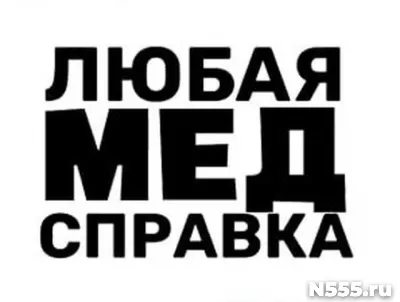 ЛЮБАЯ
МЕД
СПРАВКА

N555.ru